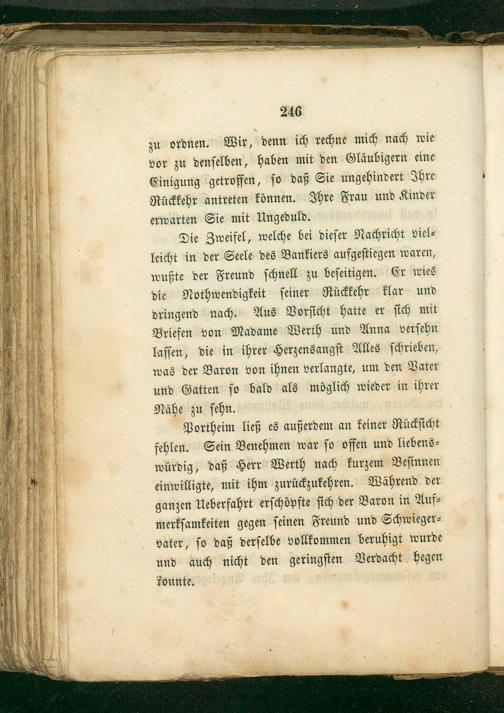 246

zu ordnen. Wir, denn ich rechne mich nach wie vor zu denselben, haben mit den Gläubigern eine Einigung getroffen, so daß Sie ungehindert Ihre Rückkehr antreten können. Ihre Frau und Kinder erwarten Sie mit Ungeduld.

Die Zweifel, welche bei dieser Nachricht vielleicht in der Seele des Bankiers aufgestiegen waren, wußte der Freund schnell zu beseitigen. Er wies die Nothwendigkeit seiner Rückkehr klar und dringend nach. Aus Vorsicht hatte er sich mit Briefen von Madame Werth und Anna versehn lassen, die in ihrer Herzensangst Alles schrieben, was der Baron von ihnen verlangte, um den Vater und Gatten so bald als möglich wieder in ihrer Nähe zu sehn.

Portheim ließ es außerdem an keiner Rücksicht fehlen. Sein Benehmen war so offen und liebenswürdig, daß Herr Werth nach kurzem Besinnen einwilligte, mit ihm zurückzukehren. Während der ganzen Ueberfahrt erschöpfte sich der Baron in Aufmerksamkeiten gegen seinen Freund und Schwiegervater, so daß derselbe vollkommen beruhigt wurde und auch nicht den geringsten Verdacht hegen konnte.